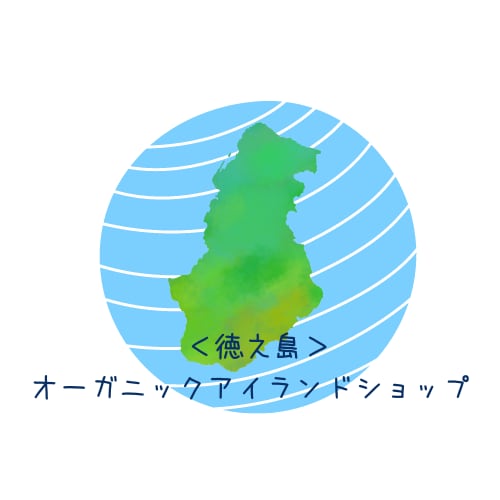 <徳之島>
オーガニックアイランドショップ